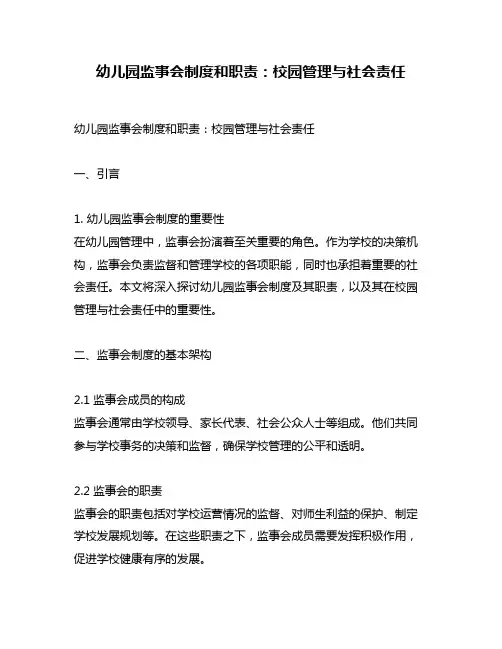 幼儿园监事会制度和职责：校园管理与社会责任

幼儿园监事会制度和职责：校园管理与社会责任

一、引言

1. 幼儿园监事会制度的重要性
在幼儿园管理中，监事会扮演着至关重要的角色。作为学校的决策机构，监事会负责监督和管理学校的各项职能，同时也承担着重要的社会责任。本文将深入探讨幼儿园监事会制度及其职责，以及其在校园管理与社会责任中的重要性。

二、监事会制度的基本架构

2.1 监事会成员的构成
监事会通常由学校领导、家长代表、社会公众人士等组成。他们共同参与学校事务的决策和监督，确保学校管理的公平和透明。

2.2 监事会的职责
监事会的职责包括对学校运营情况的监督、对师生利益的保护、制定学校发展规划等。在这些职责之下，监事会成员需要发挥积极作用，促进学校健康有序的发展。